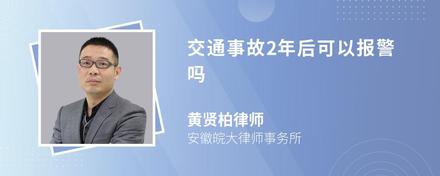 交通事故2年后可以报警吗

黄贤柏律师
安徽皖大律师事务所